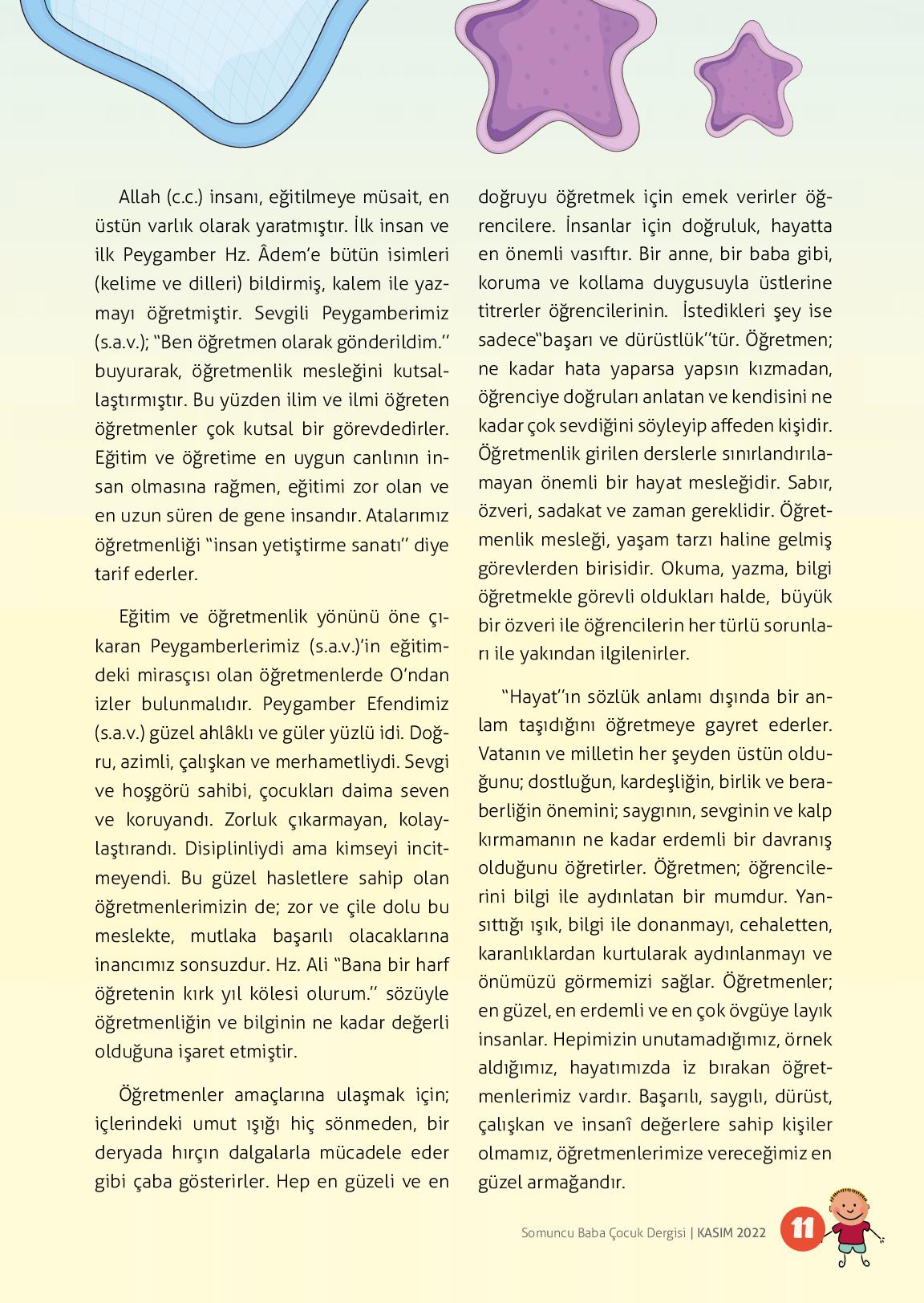 Allah (c.c.) insanı, eğitilmeye müsait, en üstün varlık olarak yaratmıştır. İlk insan ve ilk Peygamber Hz. Âdem'e bütün isimleri (kelime ve dilleri) bildirmiş, kalem ile yazmayı öğretmiştir. Sevgili Peygamberimiz (s.a.v.); "Ben öğretmen olarak gönderildim." buyurarak, öğretmenlik mesleğini kutsallaştırmıştır. Bu yüzden ilim ve ilmi öğreten öğretmenler çok kutsal bir görevdedirler. Eğitim ve öğretime en uygun canlının insan olmasına rağmen, eğitimi zor olan ve en uzun süren de gene insandır. Atalarımız öğretmenliği "insan yetiştirme sanatı" diye tarif ederler.

Eğitim ve öğretmenlik yönünü öne çıkaran Peygamberlerimiz (s.a.v.)'in eğitimdeki mirasçısı olan öğretmenlerde O'ndan izler bulunmalıdır. Peygamber Efendimiz (s.a.v.) güzel ahlâklı ve güler yüzlü idi. Doğru, azimli, çalışkan ve merhametliydi. Sevgi ve hoşgörü sahibi, çocukları daima seven ve koruyandı. Zorluk çıkarmayan, kolaylaştırandı. Disiplinliydi ama kimseyi incitmeyendi. Bu güzel hasletlere sahip olan öğretmenlerimizin de; zor ve çile dolu bu meslekte, mutlaka başarılı olacaklarına inancımız sonsuzdur. Hz. Ali "Bana bir harf öğretenin kırk yıl kölesi olurum." sözüyle öğretmenliğin ve bilginin ne kadar değerli olduğuna işaret etmiştir.

Öğretmenler amaçlarına ulaşmak için; içlerindeki umut ışığı hiç sönmeden, bir deryada hırçın dalgalarla mücadele eder gibi çaba gösterirler. Hep en güzeli ve en doğruyu öğretmek için emek verirler öğrencilere. İnsanlar için doğruluk, hayatta en önemli vasıftır. Bir anne, bir baba gibi, koruma ve kollama duygusuyla üstlerine titrerler öğrencilerinin. İstedikleri şey ise sadece"başarı ve dürüstlük"tür. Öğretmen; ne kadar hata yaparsa yapsın kızmadan, öğrenciye doğruları anlatan ve kendisini ne kadar çok sevdiğini söyleyip affeden kişidir. Öğretmenlik girilen derslerle sınırlandırılamayan önemli bir hayat mesleğidir. Sabır, özveri, sadakat ve zaman gereklidir. Öğretmenlik mesleği, yaşam tarzı haline gelmiş görevlerden birisidir. Okuma, yazma, bilgi öğretmekle görevli oldukları halde, büyük bir özveri ile öğrencilerin her türlü sorunları ile yakından ilgilenirler.

"Hayat"ın sözlük anlamı dışında bir anlam taşıdığını öğretmeye gayret ederler. Vatanın ve milletin her şeyden üstün olduğunu; dostluğun, kardeşliğin, birlik ve beraberliğin önemini; saygının, sevginin ve kalp kırmamanın ne kadar erdemli bir davranış olduğunu öğretirler. Öğretmen; öğrencilerini bilgi ile aydınlatan bir mumdur. Yansıttığı ışık, bilgi ile donanmayı, cehaletten, karanlıklardan kurtularak aydınlanmayı ve önümüzü görmemizi sağlar. Öğretmenler; en güzel, en erdemli ve en çok övgüye layık insanlar. Hepimizin unutamadığımız, örnek aldığımız, hayatımızda iz bırakan öğretmenlerimiz vardır. Başarılı, saygılı, dürüst, çalışkan ve insanî değerlere sahip kişiler olmamız, öğretmenlerimize vereceğimiz en güzel armağandır.

Somuncu Baba Çocuk Dergisi | KASIM 2022 11